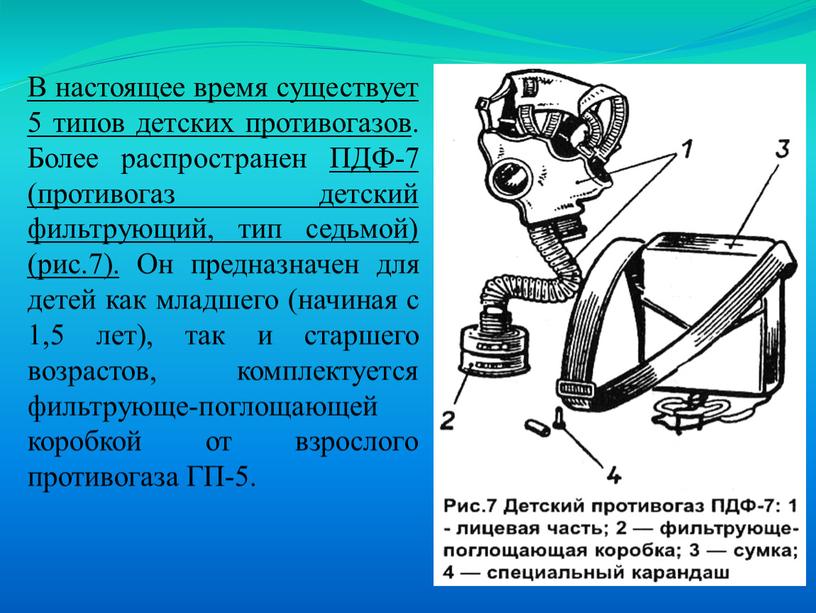 В настоящее время существует 5 типов детских противогазов. Более распространен ПДФ-7 (противогаз детский фильтрующий, тип седьмой) (рис.7). Он предназначен для детей как младшего (начиная с 1,5 лет), так и старшего возрастов, комплектуется фильтрующе-поглощающей коробкой от взрослого противогаза ГП-5.

1

3

2

4

Рис.7 Детский противогаз ПДФ-7: 1 - лицевая часть; 2 — фильтрующе-поглощающая коробка; 3 — сумка; 4 — специальный карандаш